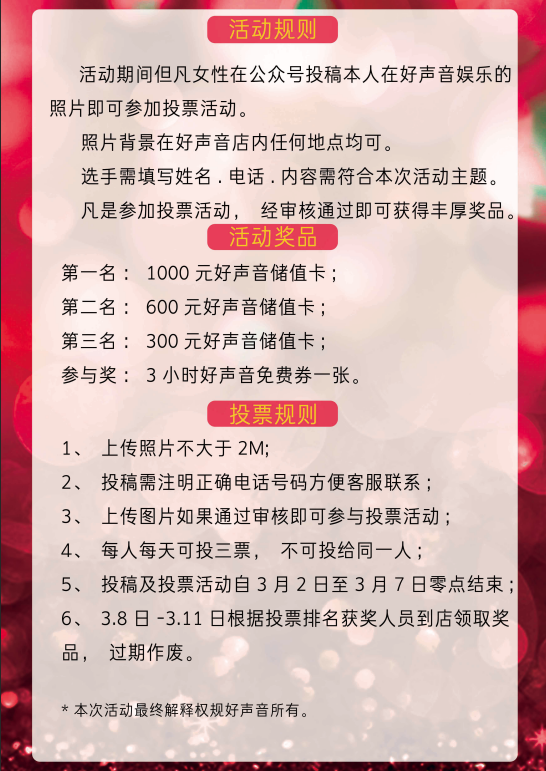 活动规则

活动期间但凡女性在公众号投稿本人在好声音娱乐的照片即可参加投票活动。

照片背景在好声音店内任何地点均可。

选手需填写姓名 . 电话 . 内容需符合本次活动主题。

凡是参加投票活动， 经审核通过即可获得丰厚奖品。

活动奖品

第一名： 1000 元好声音储值卡；

第二名： 600 元好声音储值卡；

第三名： 300 元好声音储值卡；

参与奖： 3 小时好声音免费券一张。

投票规则

1、 上传照片不大于 2M;

2、 投稿需注明正确电话号码方便客服联系；

3、 上传图片如果通过审核即可参与投票活动；

4、 每人每天可投三票， 不可投给同一人；

5、 投稿及投票活动自 3 月 2 日至 3 月 7 日零点结束；

6、 3.8 日 -3.11 日根据投票排名获奖人员到店领取奖品， 过期作废。

* 本次活动最终解释权规好声音所有。